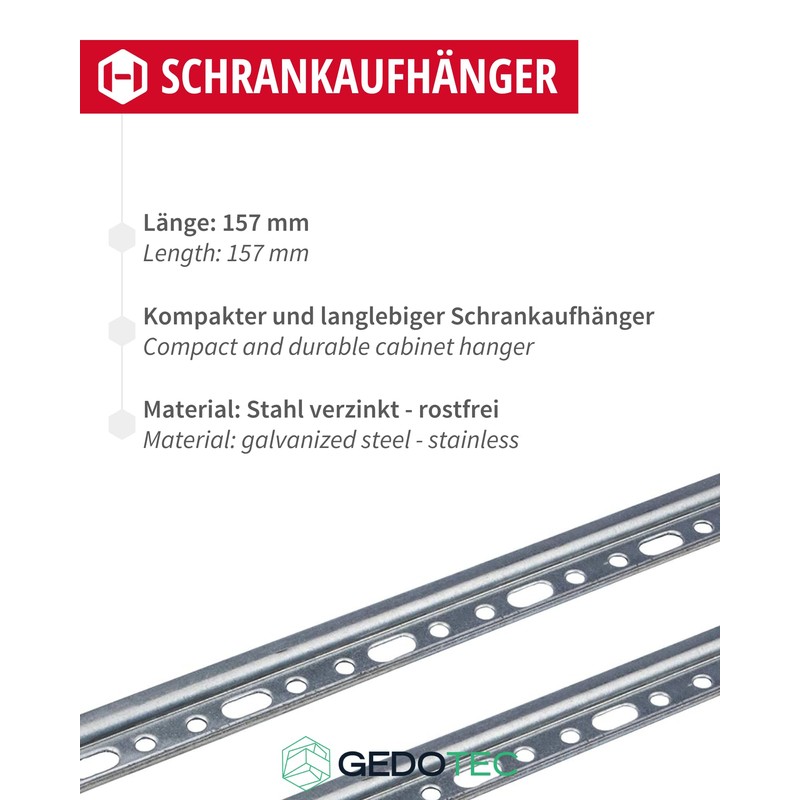 SCHRANKAUFHÄNGER

Länge: 157 mm
Length: 157 mm

Kompakter und langlebiger Schrankaufhänger
Compact and durable cabinet hanger

Material: Stahl verzinkt - rostfrei
Material: galvanized steel - stainless

GEDOTEC